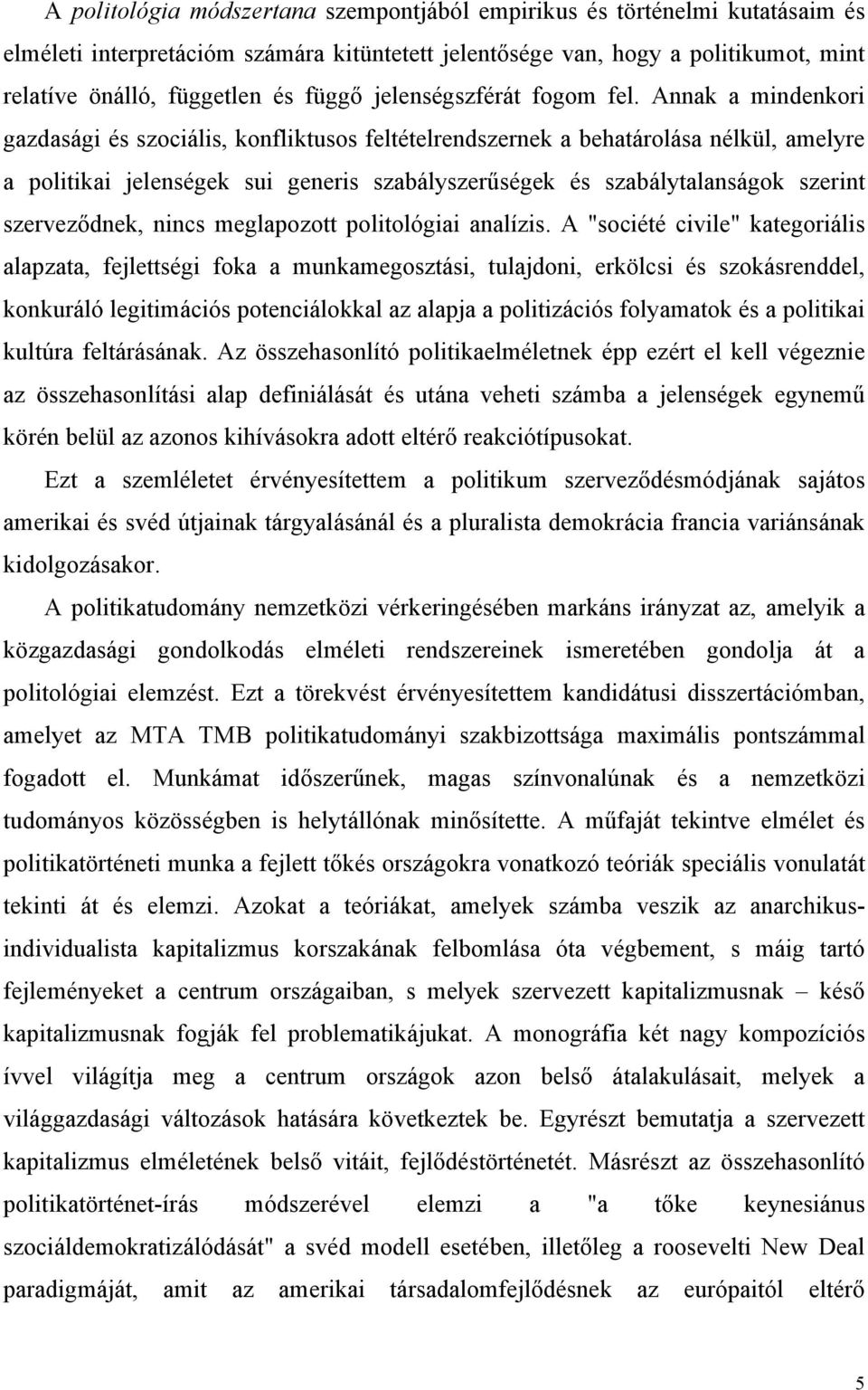 A politológia módszertana szempontjából empirikus és történelmi kutatásaim és elméleti interpretációm számára kitüntetett jelentősége van, hogy a politikumot, mint relatíve önálló, független és függő jelenségszférát fogom fel. Annak a mindenkori gazdasági és szociális, konfliktusos feltételrendszernek a behatárolása nélkül, amelyre a politikai jelenségek sui generis szabályszerűségek és szabálytalanságok szerint szerveződnek, nincs meglapozott politológiai analízis. A "société civile" kategoriális alapzata, fejlettségi foka a munkamegosztási, tulajdoni, erkölcsi és szokásrenddel, konkuráló legitimációs potenciálokkal az alapja a politizációs folyamatok és a politikai kultúra feltárásának. Az összehasonlító politikaelméletnek épp ezért el kell végeznie az összehasonlítási alap definiálását és utána veheti számba a jelenségek egynemű körén belül az azonos kihívásokra adott eltérő reakciótípusokat.

Ezt a szemléletet érvényesítettem a politikum szerveződésmódjának sajátos amerikai és svéd útjainak tárgyalásánál és a pluralista demokrácia francia variánsának kidolgozásakor.

A politikatudomány nemzetközi vérkeringésében markáns irányzat az, amelyik a közgazdasági gondolkodás elméleti rendszereinek ismeretében gondolja át a politológiai elemzést. Ezt a törekvést érvényesítettem kandidátusi disszertációmban, amelyet az MTA TMB politikatudományi szakbizottsága maximális pontszámmal fogadott el. Munkámat időszerűnek, magas színvonalúnak és a nemzetközi tudományos közösségben is helytállónak minősítette. A műfaját tekintve elmélet és politikatörténeti munka a fejlett tőkés országokra vonatkozó teóriák speciális vonulatát tekinti át és elemzi. Azokat a teóriákat, amelyek számba veszik az anarchikus-individualista kapitalizmus korszakának felbomlása óta végbement, s máig tartó fejleményeket a centrum országaiban, s melyek szervezett kapitalizmusnak – késő kapitalizmusnak fogják fel problematikájukat. A monográfia két nagy kompozíciós ívvel világítja meg a centrum országok azon belső átalakulásait, melyek a világgazdasági változások hatására következtek be. Egyrészt bemutatja a szervezett kapitalizmus elméletének belső vitáit, fejlődéstörténetét. Másrészt az összehasonlító politikatörténet-írás módszerével elemzi a "a tőke keynesiánus szociáldemokratizálódását" a svéd modell esetében, illetőleg a roosevelti New Deal paradigmáját, amit az amerikai társadalomfejlődésnek az európaitól eltérő

5